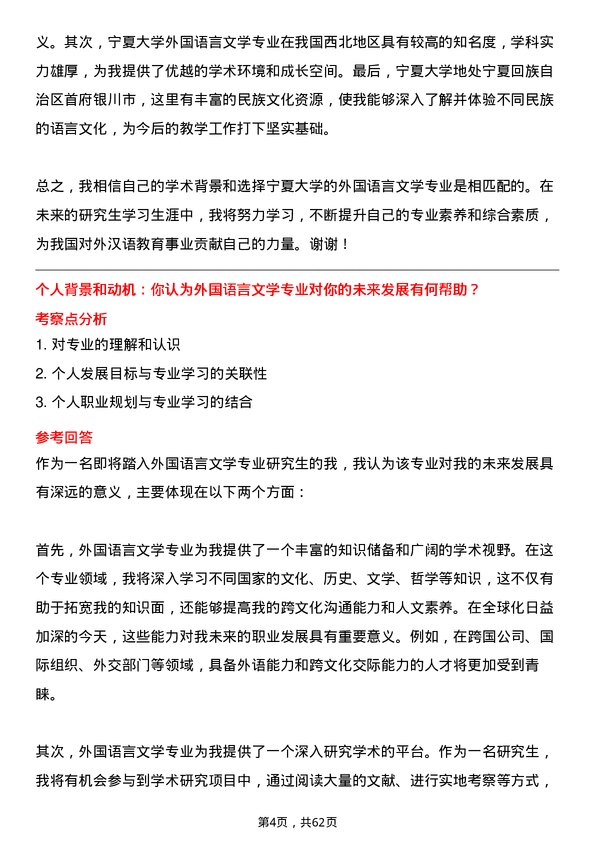 义。其次，宁夏大学外国语言文学专业在我国西北地区具有较高的知名度，学科实力雄厚，为我提供了优越的学术环境和成长空间。最后，宁夏大学地处宁夏回族自治区首府银川市，这里有丰富的民族文化资源，使我能够深入了解并体验不同民族的语言文化，为今后的教学工作打下坚实基础。

总之，我相信自己的学术背景和选择宁夏大学的外国语言文学专业是相匹配的。在未来的研究生学习生涯中，我将努力学习，不断提升自己的专业素养和综合素质，为我国对外汉语教育事业贡献自己的力量。谢谢！

个人背景和动机：你认为外国语言文学专业对你的未来发展有何帮助？

考察点分析

1. 对专业的理解和认识

2. 个人发展目标与专业学习的关联性

3. 个人职业规划与专业学习的结合

参考回答

作为一名即将踏入外国语言文学专业研究生的我，我认为该专业对我的未来发展具有深远的意义，主要体现在以下两个方面：

首先，外国语言文学专业为我提供了一个丰富的知识储备和广阔的学术视野。在这个专业领域，我将深入学习不同国家的文化、历史、文学、哲学等知识，这不仅有助于拓宽我的知识面，还能够提高我的跨文化沟通能力和人文素养。在全球化日益加深的今天，这些能力对我未来的职业发展具有重要意义。例如，在跨国公司、国际组织、外交部门等领域，具备外语能力和跨文化交际能力的人才将更加受到青睐。

其次，外国语言文学专业为我提供了一个深入研究学术的平台。作为一名研究生，我将有机会参与到学术研究项目中，通过阅读大量的文献、进行实地考察等方式，

第4页，共62页